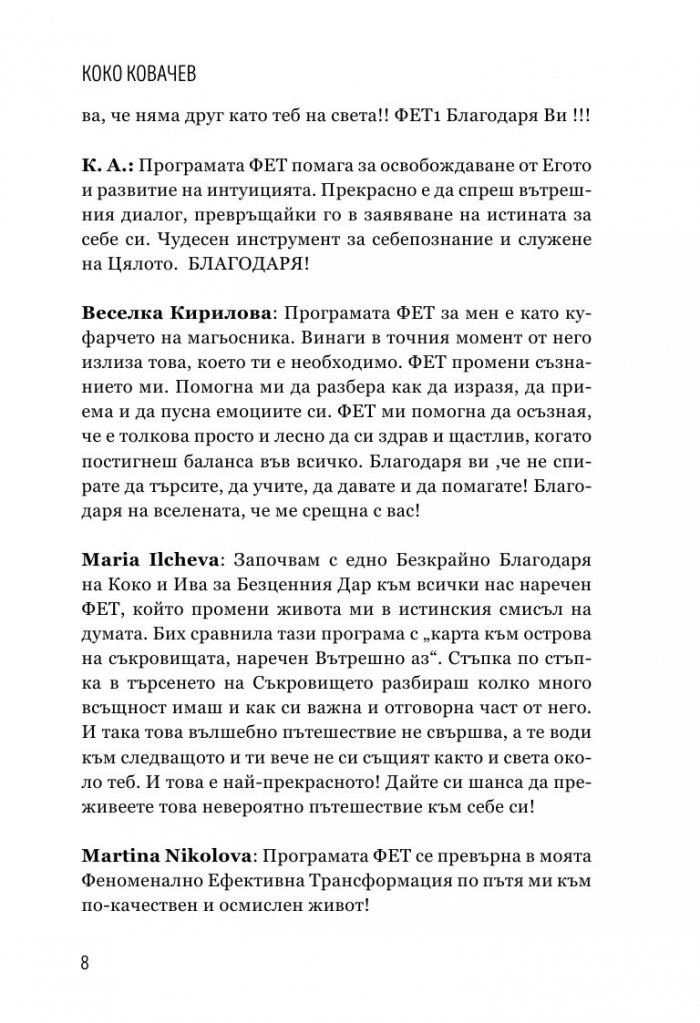 КОКО КОВАЧЕВ

ва, че няма друг като теб на света!! ФЕТ1 Благодаря Ви !!!

К. А.: Програмата ФЕТ помага за освобождаване от Егото и развитие на интуицията. Прекрасно е да спреш вътрешния диалог, превръщайки го в заявяване на истината за себе си. Чудесен инструмент за себепознание и служене на Цялото. БЛАГОДАРЯ!

Веселка Кирилова: Програмата ФЕТ за мен е като куфарчето на магьосника. Винаги в точния момент от него излиза това, което ти е необходимо. ФЕТ промени съзнанието ми. Помогна ми да разбера как да изразя, да приема и да пусна емоциите си. ФЕТ ми помогна да осъзная, че е толкова просто и лесно да си здрав и щастлив, когато постигнеш баланса във всичко. Благодаря ви ,че не спирате да търсите, да учите, да давате и да помагате! Благодаря на вселената, че ме срещна с вас!

Maria Ilcheva: Започвам с едно Безкрайно Благодаря на Коко и Ива за Безценния Дар към всички нас наречен ФЕТ, който промени живота ми в истинския смисъл на думата. Бих сравнила тази програма с „карта към острова на съкровищата, наречен Вътрешно аз“. Стъпка по стъпка в търсенето на Съкровището разбираш колко много всъщност имаш и как си важна и отговорна част от него. И така това вълшебно пътешествие не свършва, а те води към следващото и ти вече не си същият както и света около теб. И това е най-прекрасното! Дайте си шанса да преживеете това невероятно пътешествие към себе си!

Martina Nikolova: Програмата ФЕТ се превърна в моята Феноменално Ефективна Трансформация по пътя ми към по-качествен и осмислен живот!

8